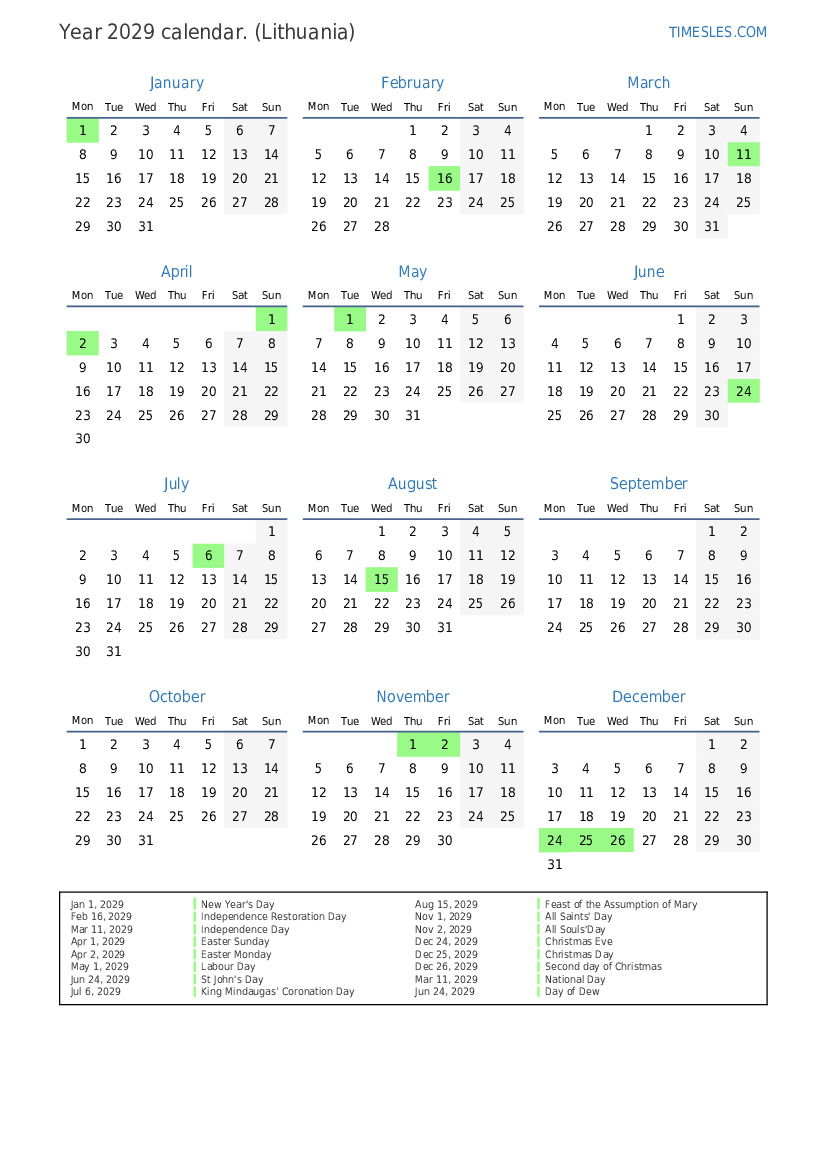 Year 2029 calendar. (Lithuania)

TIMESLES.COM

January

| Mon | Tue | Wed | Thu | Fri | Sat | Sun |
|---|---|---|---|---|---|---|
| 1 | 2 | 3 | 4 | 5 | 6 | 7 |
| 8 | 9 | 10 | 11 | 12 | 13 | 14 |
| 15 | 16 | 17 | 18 | 19 | 20 | 21 |
| 22 | 23 | 24 | 25 | 26 | 27 | 28 |
| 29 | 30 | 31 | | | | |

February

| Mon | Tue | Wed | Thu | Fri | Sat | Sun |
|---|---|---|---|---|---|---|
| | | | 1 | 2 | 3 | 4 |
| 5 | 6 | 7 | 8 | 9 | 10 | 11 |
| 12 | 13 | 14 | 15 | 16 | 17 | 18 |
| 19 | 20 | 21 | 22 | 23 | 24 | 25 |
| 26 | 27 | 28 | | | | |

March

| Mon | Tue | Wed | Thu | Fri | Sat | Sun |
|---|---|---|---|---|---|---|
| | | | 1 | 2 | 3 | 4 |
| 5 | 6 | 7 | 8 | 9 | 10 | 11 |
| 12 | 13 | 14 | 15 | 16 | 17 | 18 |
| 19 | 20 | 21 | 22 | 23 | 24 | 25 |
| 26 | 27 | 28 | 29 | 30 | 31 | |

April

| Mon | Tue | Wed | Thu | Fri | Sat | Sun |
|---|---|---|---|---|---|---|
| | | | | | | 1 |
| 2 | 3 | 4 | 5 | 6 | 7 | 8 |
| 9 | 10 | 11 | 12 | 13 | 14 | 15 |
| 16 | 17 | 18 | 19 | 20 | 21 | 22 |
| 23 | 24 | 25 | 26 | 27 | 28 | 29 |
| 30 | | | | | | |

May

| Mon | Tue | Wed | Thu | Fri | Sat | Sun |
|---|---|---|---|---|---|---|
| | 1 | 2 | 3 | 4 | 5 | 6 |
| 7 | 8 | 9 | 10 | 11 | 12 | 13 |
| 14 | 15 | 16 | 17 | 18 | 19 | 20 |
| 21 | 22 | 23 | 24 | 25 | 26 | 27 |
| 28 | 29 | 30 | 31 | | | |

June

| Mon | Tue | Wed | Thu | Fri | Sat | Sun |
|---|---|---|---|---|---|---|
| | | | | 1 | 2 | 3 |
| 4 | 5 | 6 | 7 | 8 | 9 | 10 |
| 11 | 12 | 13 | 14 | 15 | 16 | 17 |
| 18 | 19 | 20 | 21 | 22 | 23 | 24 |
| 25 | 26 | 27 | 28 | 29 | 30 | |

July

| Mon | Tue | Wed | Thu | Fri | Sat | Sun |
|---|---|---|---|---|---|---|
| | | | | | | 1 |
| 2 | 3 | 4 | 5 | 6 | 7 | 8 |
| 9 | 10 | 11 | 12 | 13 | 14 | 15 |
| 16 | 17 | 18 | 19 | 20 | 21 | 22 |
| 23 | 24 | 25 | 26 | 27 | 28 | 29 |
| 30 | 31 | | | | | |

August

| Mon | Tue | Wed | Thu | Fri | Sat | Sun |
|---|---|---|---|---|---|---|
| | | 1 | 2 | 3 | 4 | 5 |
| 6 | 7 | 8 | 9 | 10 | 11 | 12 |
| 13 | 14 | 15 | 16 | 17 | 18 | 19 |
| 20 | 21 | 22 | 23 | 24 | 25 | 26 |
| 27 | 28 | 29 | 30 | 31 | | |

September

| Mon | Tue | Wed | Thu | Fri | Sat | Sun |
|---|---|---|---|---|---|---|
| | | | | | 1 | 2 |
| 3 | 4 | 5 | 6 | 7 | 8 | 9 |
| 10 | 11 | 12 | 13 | 14 | 15 | 16 |
| 17 | 18 | 19 | 20 | 21 | 22 | 23 |
| 24 | 25 | 26 | 27 | 28 | 29 | 30 |

October

| Mon | Tue | Wed | Thu | Fri | Sat | Sun |
|---|---|---|---|---|---|---|
| 1 | 2 | 3 | 4 | 5 | 6 | 7 |
| 8 | 9 | 10 | 11 | 12 | 13 | 14 |
| 15 | 16 | 17 | 18 | 19 | 20 | 21 |
| 22 | 23 | 24 | 25 | 26 | 27 | 28 |
| 29 | 30 | 31 | | | | |

November

| Mon | Tue | Wed | Thu | Fri | Sat | Sun |
|---|---|---|---|---|---|---|
| | | | 1 | 2 | 3 | 4 |
| 5 | 6 | 7 | 8 | 9 | 10 | 11 |
| 12 | 13 | 14 | 15 | 16 | 17 | 18 |
| 19 | 20 | 21 | 22 | 23 | 24 | 25 |
| 26 | 27 | 28 | 29 | 30 | | |

December

| Mon | Tue | Wed | Thu | Fri | Sat | Sun |
|---|---|---|---|---|---|---|
| | | | | | 1 | 2 |
| 3 | 4 | 5 | 6 | 7 | 8 | 9 |
| 10 | 11 | 12 | 13 | 14 | 15 | 16 |
| 17 | 18 | 19 | 20 | 21 | 22 | 23 |
| 24 | 25 | 26 | 27 | 28 | 29 | 30 |
| 31 | | | | | | |

Jan 1, 2029 New Year's Day
Feb 16, 2029 Independence Restoration Day
Mar 11, 2029 Independence Day
Apr 1, 2029 Easter Sunday
Apr 2, 2029 Easter Monday
May 1, 2029 Labour Day
Jun 24, 2029 St John's Day
Jul 6, 2029 King Mindaugas' Coronation Day

Aug 15, 2029 Feast of the Assumption of Mary
Nov 1, 2029 All Saints' Day
Nov 2, 2029 All Souls'Day
Dec 24, 2029 Christmas Eve
Dec 25, 2029 Christmas Day
Dec 26, 2029 Second day of Christmas
Mar 11, 2029 National Day
Jun 24, 2029 Day of Dew